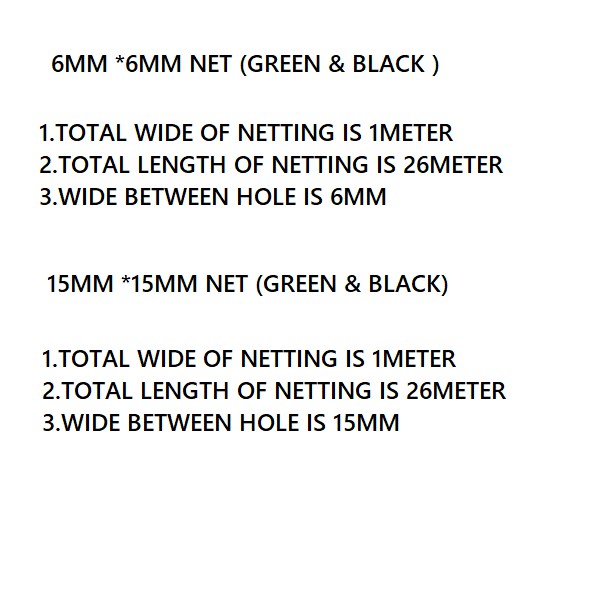 6MM *6MM NET (GREEN & BLACK )

1.TOTAL WIDE OF NETTING IS 1METER
2.TOTAL LENGTH OF NETTING IS 26METER
3.WIDE BETWEEN HOLE IS 6MM

15MM *15MM NET (GREEN & BLACK)

1.TOTAL WIDE OF NETTING IS 1METER
2.TOTAL LENGTH OF NETTING IS 26METER
3.WIDE BETWEEN HOLE IS 15MM